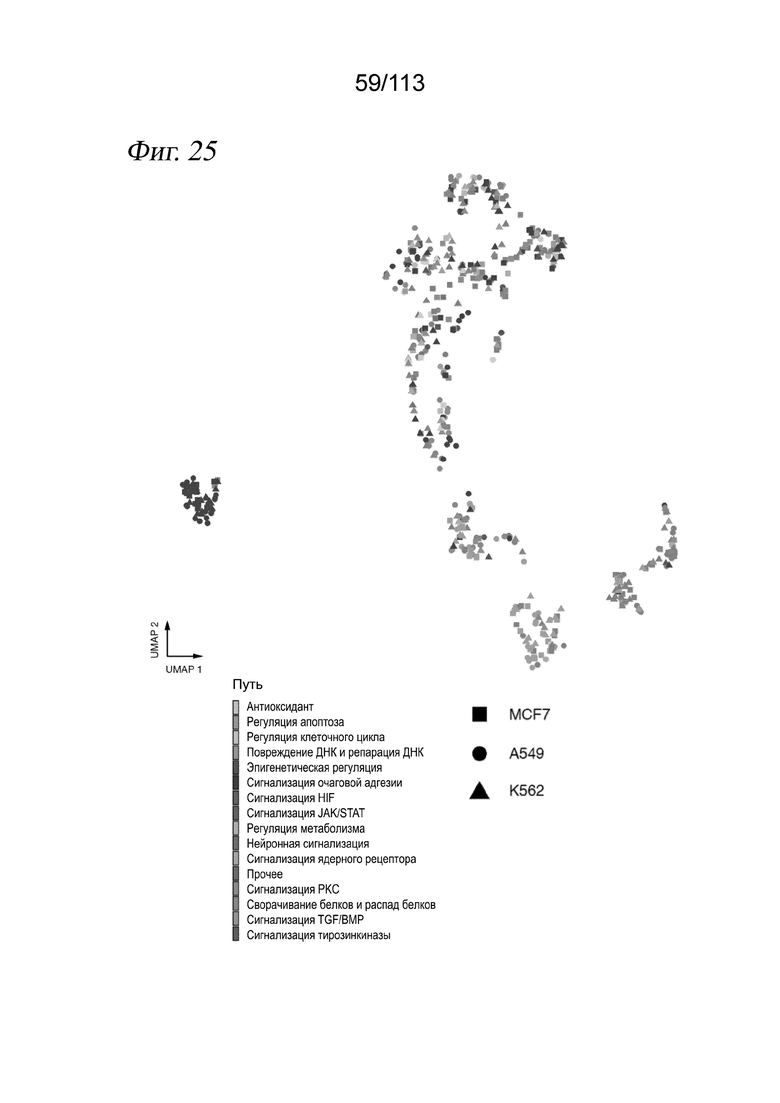 59/113

Фиг. 25

UMAP 2
UMAP 1

Путь

Антиоксидант
Регуляция апоптоза
Регуляция клеточного цикла
Повреждение ДНК и репарация ДНК
Эпигенетическая регуляция
Сигнализация очаговой адгезии
Сигнализация HIF
Сигнализация JAK/STAT
Регуляция метаболизма
Нейронная сигнализация
Сигнализация ядерного рецептора
Прочее
Сигнализация PKC
Сворачивание белков и распад белков
Сигнализация TGF/BMP
Сигнализация тирозинкиназы

MCF7
A549
K562